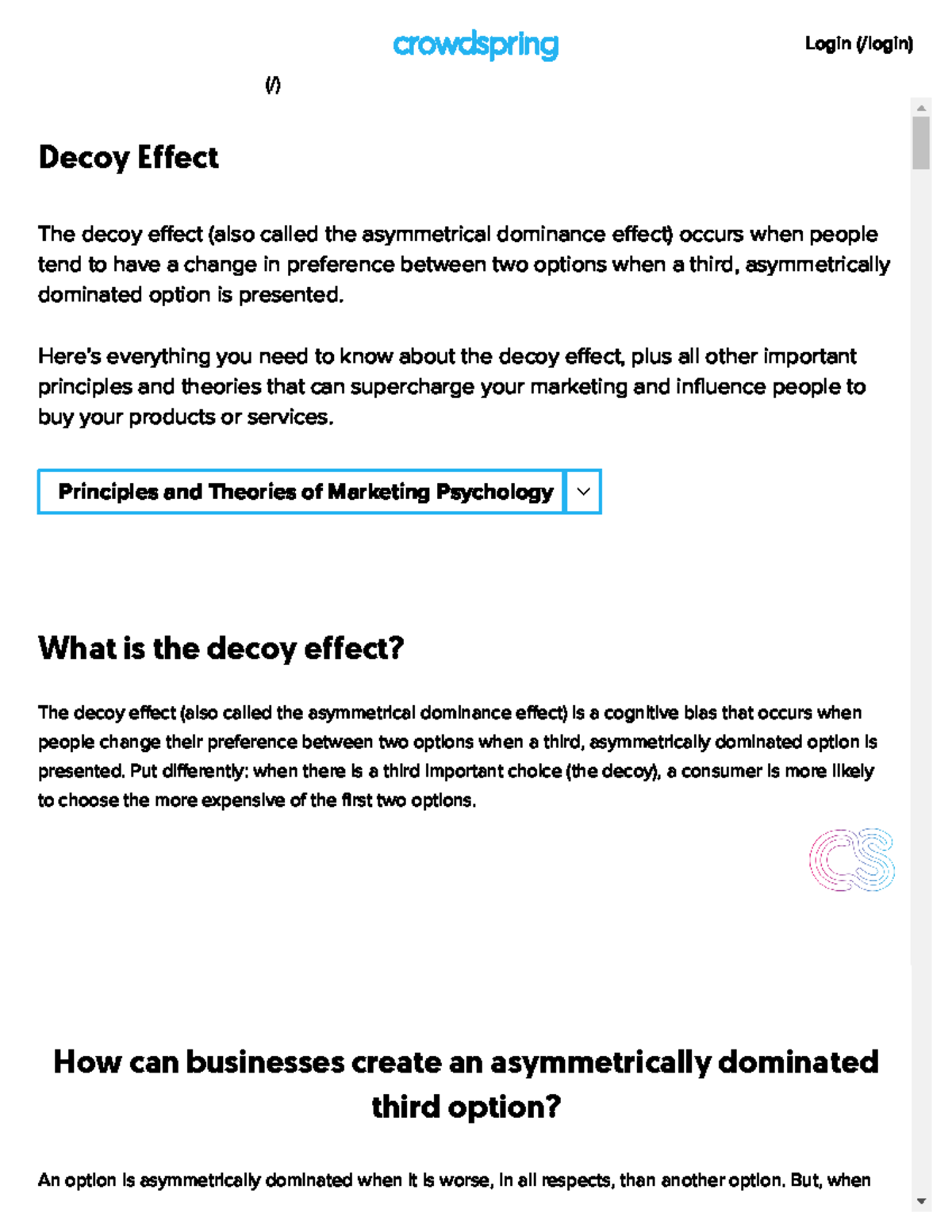 crowdspring

Login (/login)

(/)

Decoy Effect

The decoy effect (also called the asymmetrical dominance effect) occurs when people tend to have a change in preference between two options when a third, asymmetrically dominated option is presented.

Here's everything you need to know about the decoy effect, plus all other important principles and theories that can supercharge your marketing and influence people to buy your products or services.

Principles and Theories of Marketing Psychology

What is the decoy effect?

The decoy effect (also called the asymmetrical dominance effect) is a cognitive bias that occurs when people change their preference between two options when a third, asymmetrically dominated option is presented. Put differently: when there is a third important choice (the decoy), a consumer is more likely to choose the more expensive of the first two options.

CS

How can businesses create an asymmetrically dominated third option?

An option is asymmetrically dominated when it is worse, in all respects, than another option. But, when